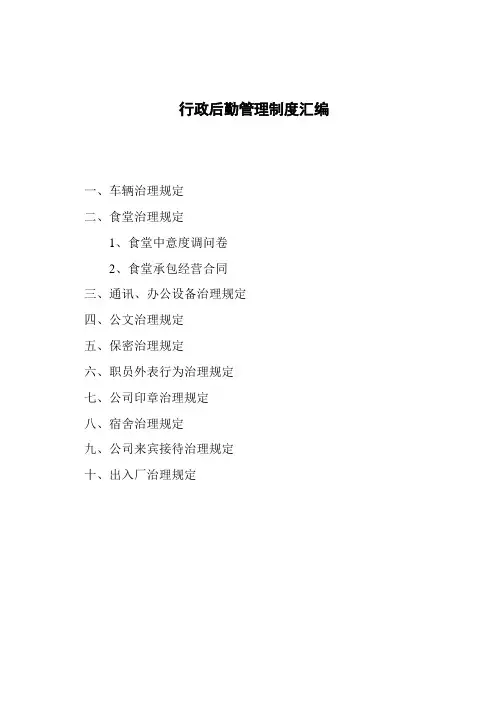 行政后勤管理制度汇编

一、车辆治理规定

二、食堂治理规定

1、食堂中意度调问卷

2、食堂承包经营合同

三、通讯、办公设备治理规定

四、公文治理规定

五、保密治理规定

六、职员外表行为治理规定

七、公司印章治理规定

八、宿舍治理规定

九、公司来宾接待治理规定

十、出入厂治理规定